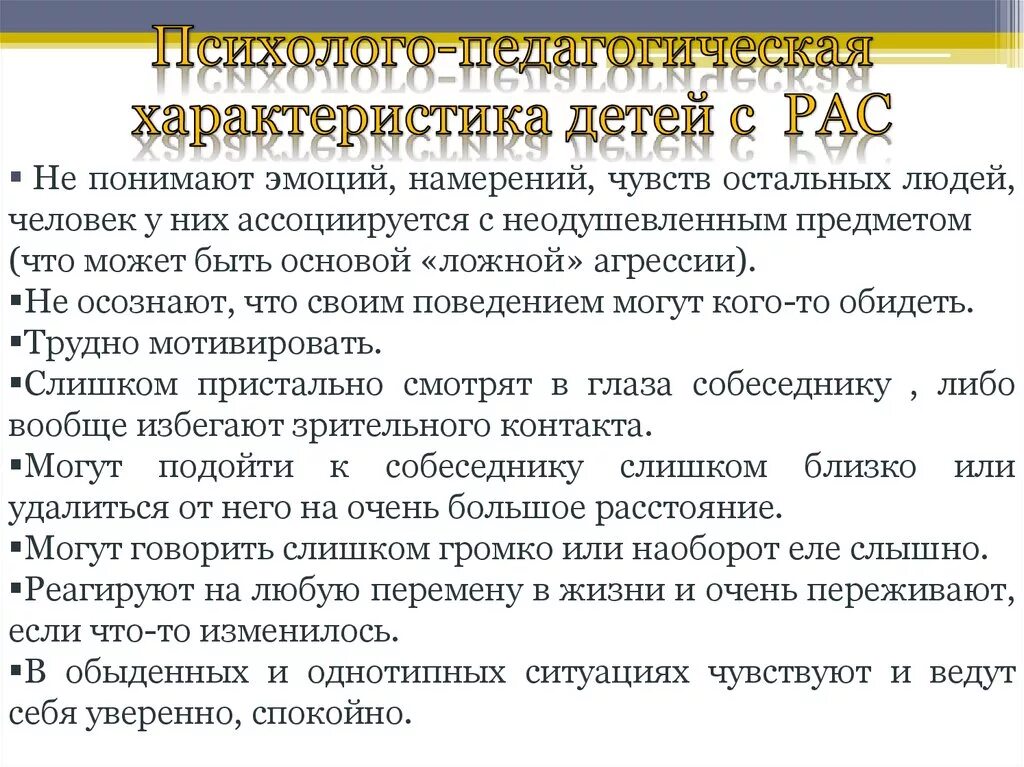 Психолого-педагогическая характеристика детей с РАС

▪ Не понимают эмоций, намерений, чувств остальных людей, человек у них ассоциируется с неодушевленным предметом (что может быть основой «ложной» агрессии).
▪Не осознают, что своим поведением могут кого-то обидеть.
▪Трудно мотивировать.
▪Слишком пристально смотрят в глаза собеседнику , либо вообще избегают зрительного контакта.
▪Могут подойти к собеседнику слишком близко или удалиться от него на очень большое расстояние.
▪Могут говорить слишком громко или наоборот еле слышно.
▪Реагируют на любую перемену в жизни и очень переживают, если что-то изменилось.
▪В обыденных и однотипных ситуациях чувствуют и ведут себя уверенно, спокойно.